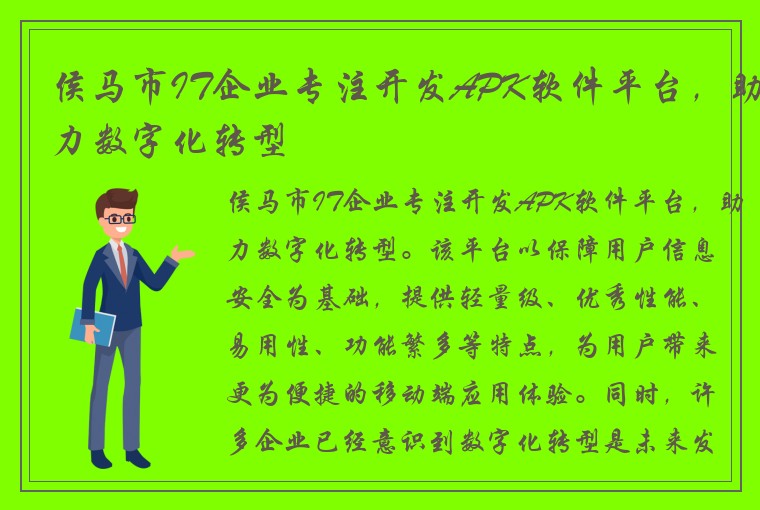 侯马市IT企业专注开发APK软件平台，助力数字化转型

侯马市IT企业专注开发APK软件平台，助力数字化转型。该平台以保障用户信息安全为基础，提供轻量级、优秀性能、易用性、功能繁多等特点，为用户带来更为便捷的移动端应用体验。同时，许多企业已经意识到数字化转型是未来发